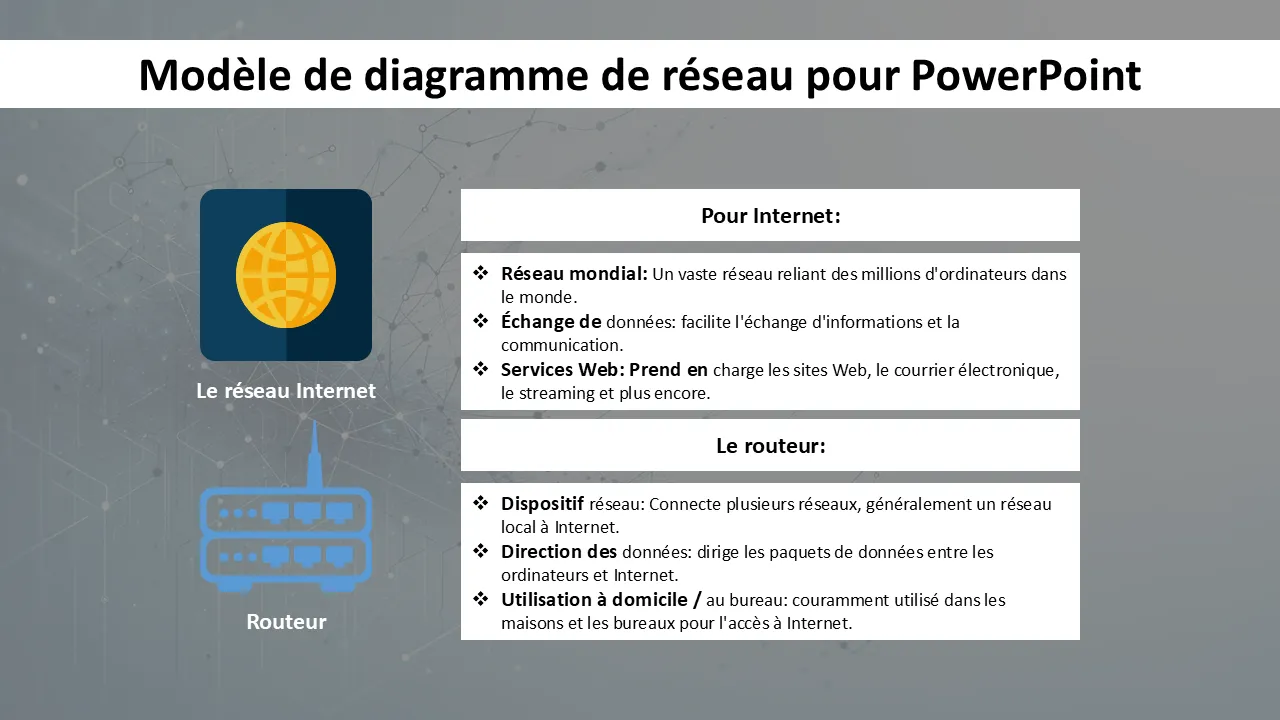 Modèle de diagramme de réseau pour PowerPoint

Le réseau Internet

Routeur

Pour Internet:

❖ Réseau mondial: Un vaste réseau reliant des millions d'ordinateurs dans le monde.
❖ Échange de données: facilite l'échange d'informations et la communication.
❖ Services Web: Prend en charge les sites Web, le courrier électronique, le streaming et plus encore.

Le routeur:

❖ Dispositif réseau: Connecte plusieurs réseaux, généralement un réseau local à Internet.
❖ Direction des données: dirige les paquets de données entre les ordinateurs et Internet.
❖ Utilisation à domicile / au bureau: couramment utilisé dans les maisons et les bureaux pour l'accès à Internet.